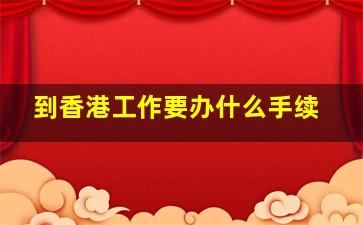 到香港工作要办什么手续